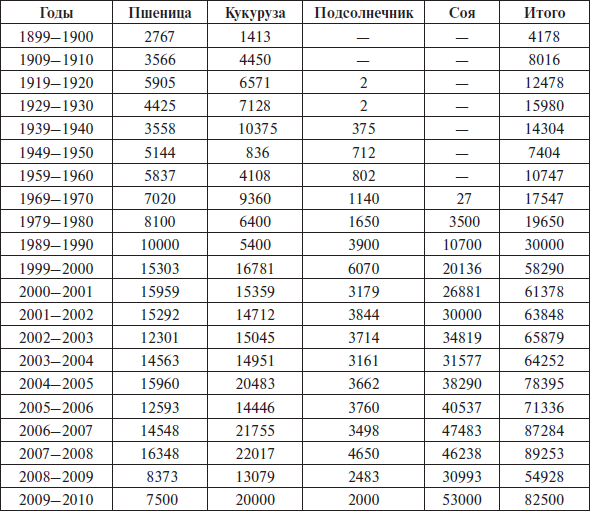 | Годы | Пшеница | Кукуруза | Подсолнечник | Соя | Итого |
|---|---|---|---|---|---|
| 1899–1900 | 2767 | 1413 | — | — | 4178 |
| 1909–1910 | 3566 | 4450 | — | — | 8016 |
| 1919–1920 | 5905 | 6571 | 2 | — | 12478 |
| 1929–1930 | 4425 | 7128 | 2 | — | 15980 |
| 1939–1940 | 3558 | 10375 | 375 | — | 14304 |
| 1949–1950 | 5144 | 836 | 712 | — | 7404 |
| 1959–1960 | 5837 | 4108 | 802 | — | 10747 |
| 1969–1970 | 7020 | 9360 | 1140 | 27 | 17547 |
| 1979–1980 | 8100 | 6400 | 1650 | 3500 | 19650 |
| 1989–1990 | 10000 | 5400 | 3900 | 10700 | 30000 |
| 1999–2000 | 15303 | 16781 | 6070 | 20136 | 58290 |
| 2000–2001 | 15959 | 15359 | 3179 | 26881 | 61378 |
| 2001–2002 | 15292 | 14712 | 3844 | 30000 | 63848 |
| 2002–2003 | 12301 | 15045 | 3714 | 34819 | 65879 |
| 2003–2004 | 14563 | 14951 | 3161 | 31577 | 64252 |
| 2004–2005 | 15960 | 20483 | 3662 | 38290 | 78395 |
| 2005–2006 | 12593 | 14446 | 3760 | 40537 | 71336 |
| 2006–2007 | 14548 | 21755 | 3498 | 47483 | 87284 |
| 2007–2008 | 16348 | 22017 | 4650 | 46238 | 89253 |
| 2008–2009 | 8373 | 13079 | 2483 | 30993 | 54928 |
| 2009–2010 | 7500 | 20000 | 2000 | 53000 | 82500 |